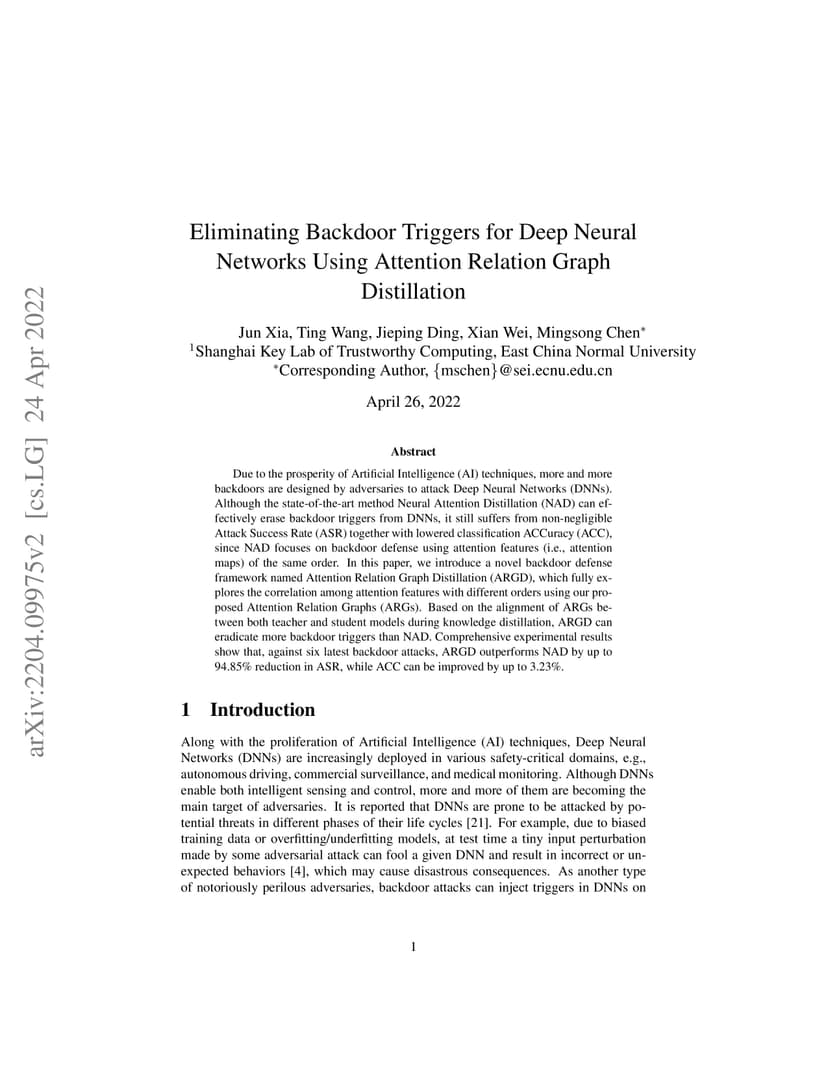 arXiv:2204.09975v2 [cs.LG] 24 Apr 2022

Eliminating Backdoor Triggers for Deep Neural Networks Using Attention Relation Graph Distillation

Jun Xia, Ting Wang, Jieping Ding, Xian Wei, Mingsong Chen$^*$
$^1$Shanghai Key Lab of Trustworthy Computing, East China Normal University
$^*$Corresponding Author, {mschen}@sei.ecnu.edu.cn

April 26, 2022

Abstract

Due to the prosperity of Artificial Intelligence (AI) techniques, more and more backdoors are designed by adversaries to attack Deep Neural Networks (DNNs). Although the state-of-the-art method Neural Attention Distillation (NAD) can effectively erase backdoor triggers from DNNs, it still suffers from non-negligible Attack Success Rate (ASR) together with lowered classification ACCuracy (ACC), since NAD focuses on backdoor defense using attention features (i.e., attention maps) of the same order. In this paper, we introduce a novel backdoor defense framework named Attention Relation Graph Distillation (ARGD), which fully explores the correlation among attention features with different orders using our proposed Attention Relation Graphs (ARGs). Based on the alignment of ARGs between both teacher and student models during knowledge distillation, ARGD can eradicate more backdoor triggers than NAD. Comprehensive experimental results show that, against six latest backdoor attacks, ARGD outperforms NAD by up to 94.85% reduction in ASR, while ACC can be improved by up to 3.23%.

1 Introduction

Along with the proliferation of Artificial Intelligence (AI) techniques, Deep Neural Networks (DNNs) are increasingly deployed in various safety-critical domains, e.g., autonomous driving, commercial surveillance, and medical monitoring. Although DNNs enable both intelligent sensing and control, more and more of them are becoming the main target of adversaries. It is reported that DNNs are prone to be attacked by potential threats in different phases of their life cycles [21]. For example, due to biased training data or overfitting/underfitting models, at test time a tiny input perturbation made by some adversarial attack can fool a given DNN and result in incorrect or unexpected behaviors [4], which may cause disastrous consequences. As another type of notoriously perilous adversaries, backdoor attacks can inject triggers in DNNs on

1